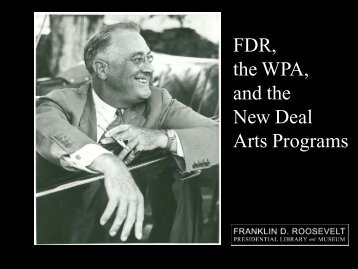 FDR, the WPA, and the New Deal Arts Programs

FRANKLIN D. ROOSEVELT
PRESIDENTIAL LIBRARY and MUSEUM